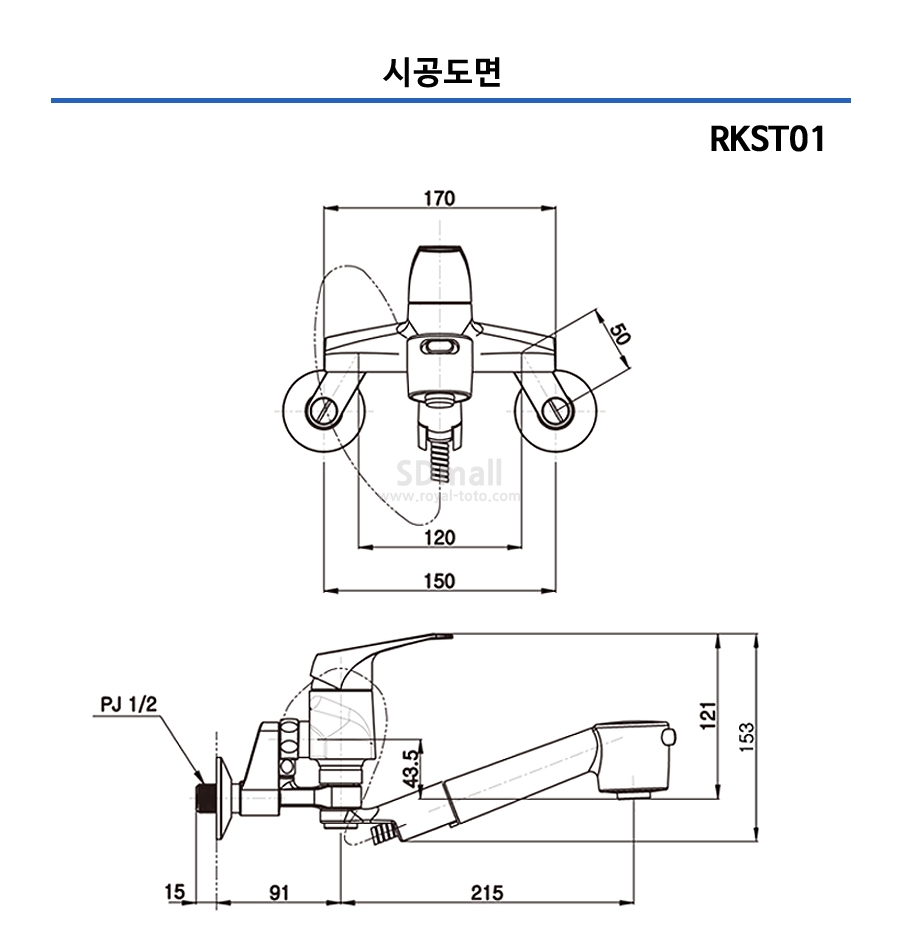 시공도면

RKST01

170

50

SDmall
www.royal-toto.com

120

150

PJ 1/2

43.5

121

153

15

91

215